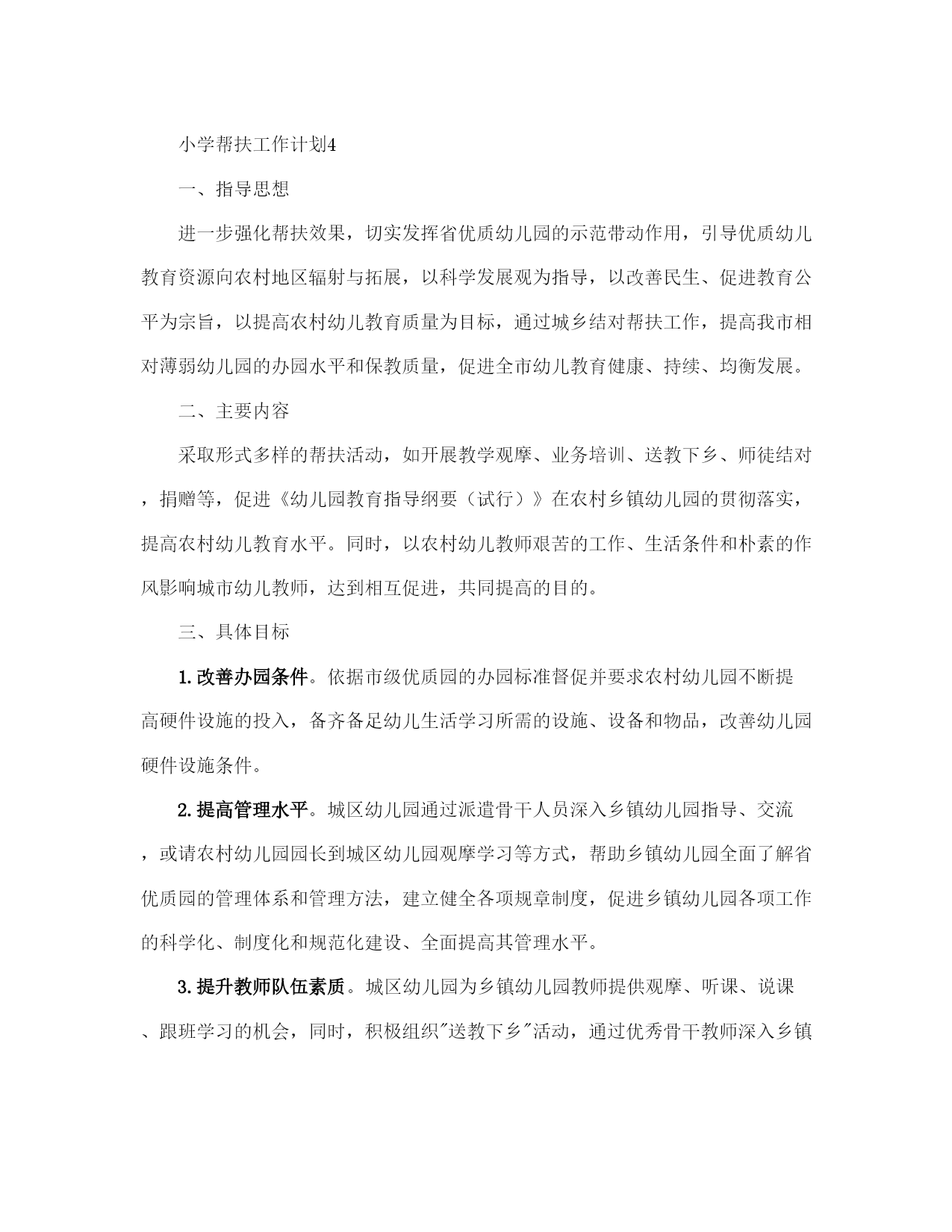 小学帮扶工作计划4

一、指导思想

进一步强化帮扶效果，切实发挥省优质幼儿园的示范带动作用，引导优质幼儿教育资源向农村地区辐射与拓展，以科学发展观为指导，以改善民生、促进教育公平为宗旨，以提高农村幼儿教育质量为目标，通过城乡结对帮扶工作，提高我市相对薄弱幼儿园的办园水平和保教质量，促进全市幼儿教育健康、持续、均衡发展。

二、主要内容

采取形式多样的帮扶活动，如开展教学观摩、业务培训、送教下乡、师徒结对，捐赠等，促进《幼儿园教育指导纲要（试行）》在农村乡镇幼儿园的贯彻落实，提高农村幼儿教育水平。同时，以农村幼儿教师艰苦的工作、生活条件和朴素的作风影响城市幼儿教师，达到相互促进，共同提高的目的。

三、具体目标

1.改善办园条件。依据市级优质园的办园标准督促并要求农村幼儿园不断提高硬件设施的投入，备齐备足幼儿生活学习所需的设施、设备和物品，改善幼儿园硬件设施条件。

2.提高管理水平。城区幼儿园通过派遣骨干人员深入乡镇幼儿园指导、交流，或请农村幼儿园园长到城区幼儿园观摩学习等方式，帮助乡镇幼儿园全面了解省优质园的管理体系和管理方法，建立健全各项规章制度，促进乡镇幼儿园各项工作的科学化、制度化和规范化建设、全面提高其管理水平。

3.提升教师队伍素质。城区幼儿园为乡镇幼儿园教师提供观摩、听课、说课、跟班学习的机会，同时，积极组织"送教下乡"活动，通过优秀骨干教师深入乡镇